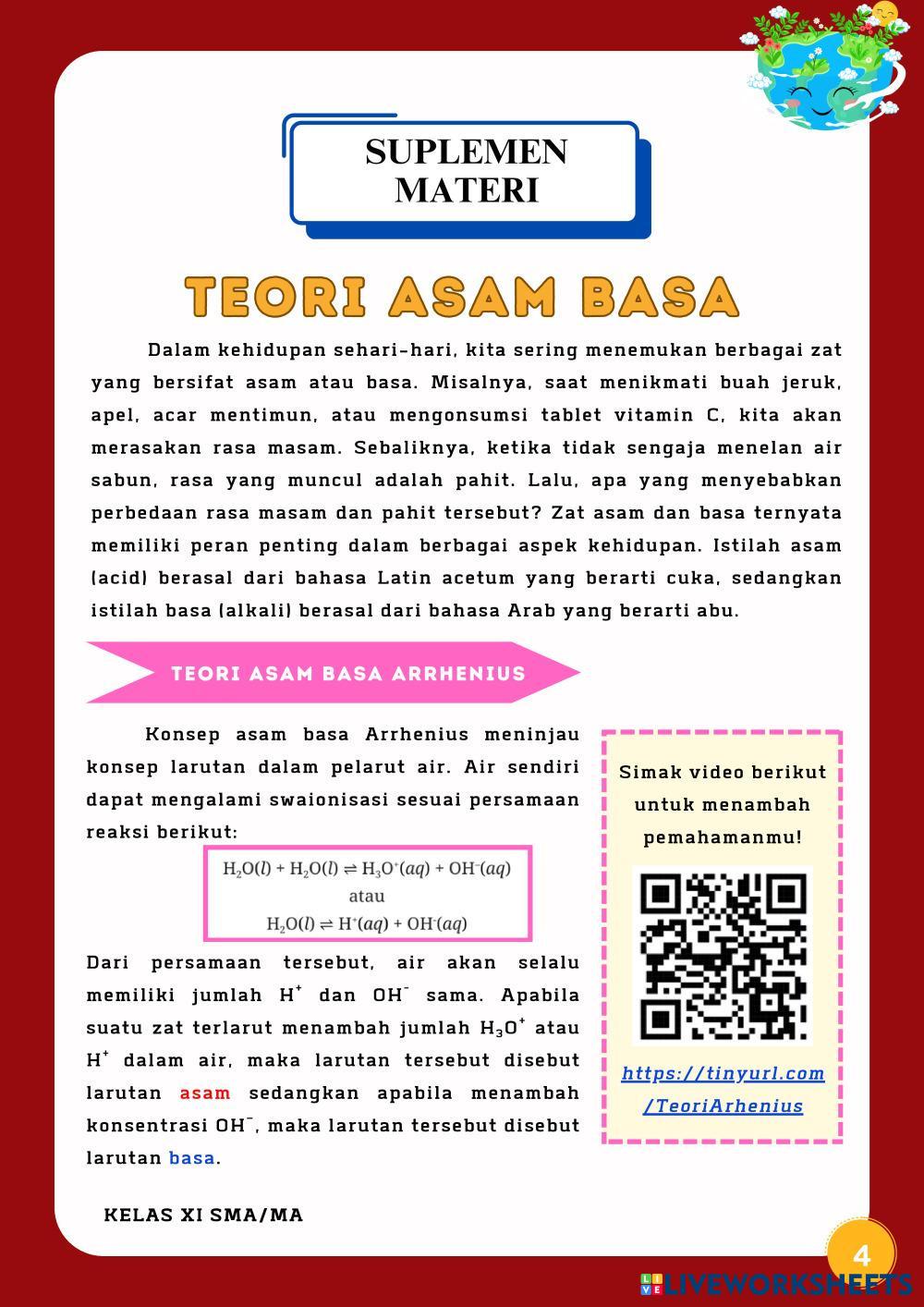 SUPLEMEN MATERI

TEORI ASAM BASA

Dalam kehidupan sehari-hari, kita sering menemukan berbagai zat yang bersifat asam atau basa. Misalnya, saat menikmati buah jeruk, apel, acar mentimun, atau mengonsumsi tablet vitamin C, kita akan merasakan rasa masam. Sebaliknya, ketika tidak sengaja menelan air sabun, rasa yang muncul adalah pahit. Lalu, apa yang menyebabkan perbedaan rasa masam dan pahit tersebut? Zat asam dan basa ternyata memiliki peran penting dalam berbagai aspek kehidupan. Istilah asam (acid) berasal dari bahasa Latin acetum yang berarti cuka, sedangkan istilah basa (alkali) berasal dari bahasa Arab yang berarti abu.

TEORI ASAM BASA ARRHENIUS

Konsep asam basa Arrhenius meninjau konsep larutan dalam pelarut air. Air sendiri dapat mengalami swaionisasi sesuai persamaan reaksi berikut:

$H_2O(l) + H_2O(l) \rightleftharpoons H_3O^+(aq) + OH^-(aq)$
atau
$H_2O(l) \rightleftharpoons H^+(aq) + OH^-(aq)$

Dari persamaan tersebut, air akan selalu memiliki jumlah $H^+$ dan $OH^-$ sama. Apabila suatu zat terlarut menambah jumlah $H_3O^+$ atau $H^+$ dalam air, maka larutan tersebut disebut larutan asam sedangkan apabila menambah konsentrasi $OH^-$, maka larutan tersebut disebut larutan basa.

Simak video berikut untuk menambah pemahamanmu!

https://tinyurl.com/TeoriArhenius

KELAS XI SMA/MA

4

LIVEWORKSHEETS